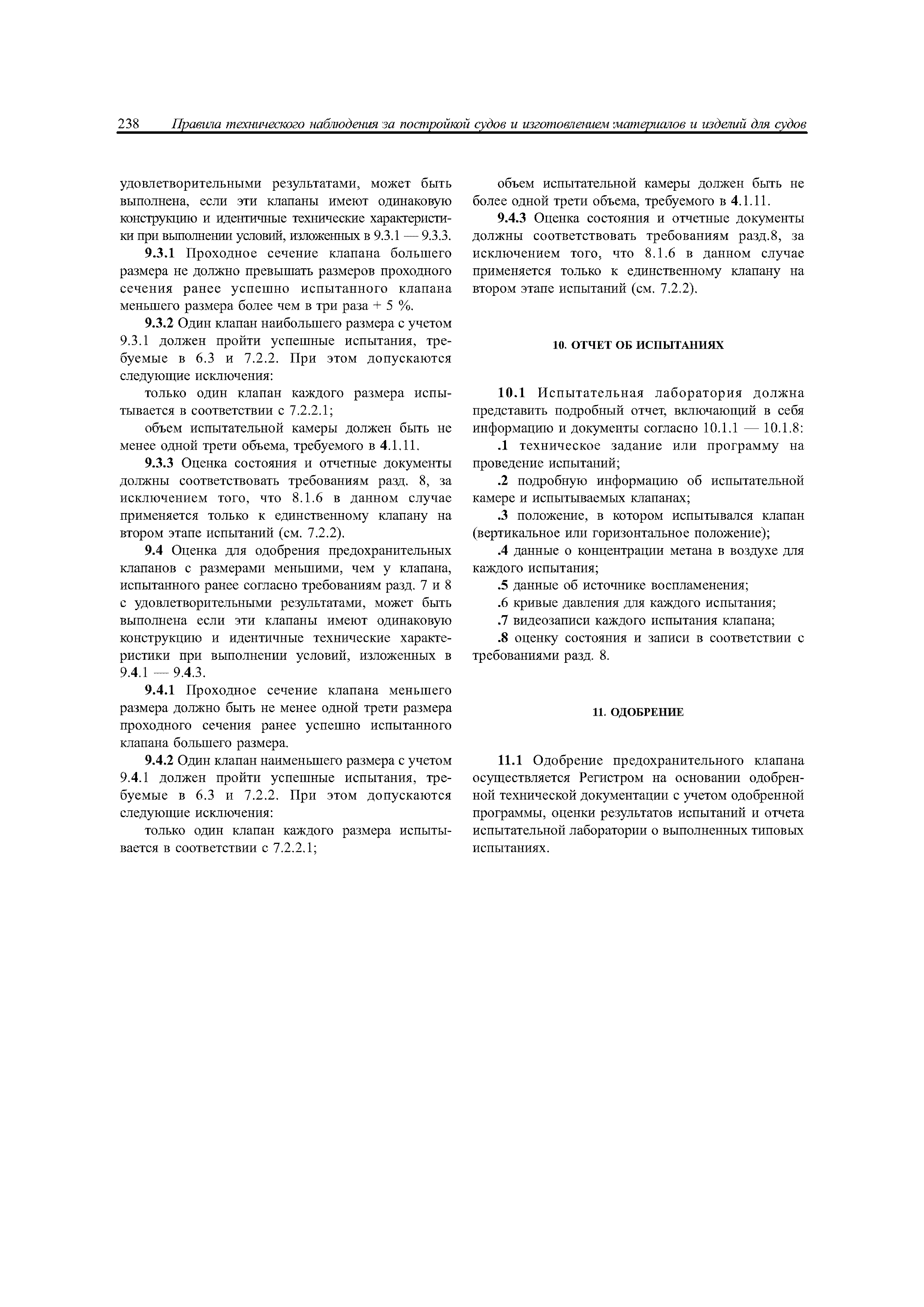 238 Правила технического наблюдения за постройкой судов и изготовлением материалов и изделий для судов

удовлетворительными результатами, может быть выполнена, если эти клапаны имеют одинаковую конструкцию и идентичные технические характеристики при выполнении условий, изложенных в 9.3.1 — 9.3.3.

9.3.1 Проходное сечение клапана большего размера не должно превышать размеров проходного сечения ранее успешно испытанного клапана меньшего размера более чем в три раза + 5 %.

9.3.2 Один клапан наибольшего размера с учетом 9.3.1 должен пройти успешные испытания, требуемые в 6.3 и 7.2.2. При этом допускаются следующие исключения:

только один клапан каждого размера испытывается в соответствии с 7.2.2.1;

объем испытательной камеры должен быть не менее одной трети объема, требуемого в 4.1.11.

9.3.3 Оценка состояния и отчетные документы должны соответствовать требованиям разд. 8, за исключением того, что 8.1.6 в данном случае применяется только к единственному клапану на втором этапе испытаний (см. 7.2.2).

9.4 Оценка для одобрения предохранительных клапанов с размерами меньшими, чем у клапана, испытанного ранее согласно требованиям разд. 7 и 8 с удовлетворительными результатами, может быть выполнена если эти клапаны имеют одинаковую конструкцию и идентичные технические характеристики при выполнении условий, изложенных в 9.4.1 — 9.4.3.

9.4.1 Проходное сечение клапана меньшего размера должно быть не менее одной трети размера проходного сечения ранее успешно испытанного клапана большего размера.

9.4.2 Один клапан наименьшего размера с учетом 9.4.1 должен пройти успешные испытания, требуемые в 6.3 и 7.2.2. При этом допускаются следующие исключения:

только один клапан каждого размера испытывается в соответствии с 7.2.2.1;

объем испытательной камеры должен быть не более одной трети объема, требуемого в 4.1.11.

9.4.3 Оценка состояния и отчетные документы должны соответствовать требованиям разд.8, за исключением того, что 8.1.6 в данном случае применяется только к единственному клапану на втором этапе испытаний (см. 7.2.2).

10. ОТЧЕТ ОБ ИСПЫТАНИЯХ

10.1 Испытательная лаборатория должна представить подробный отчет, включающий в себя информацию и документы согласно 10.1.1 — 10.1.8:

.1 техническое задание или программу на проведение испытаний;

.2 подробную информацию об испытательной камере и испытываемых клапанах;

.3 положение, в котором испытывался клапан (вертикальное или горизонтальное положение);

.4 данные о концентрации метана в воздухе для каждого испытания;

.5 данные об источнике воспламенения;

.6 кривые давления для каждого испытания;

.7 видеозаписи каждого испытания клапана;

.8 оценку состояния и записи в соответствии с требованиями разд. 8.

11. ОДОБРЕНИЕ

11.1 Одобрение предохранительного клапана осуществляется Регистром на основании одобренной технической документации с учетом одобренной программы, оценки результатов испытаний и отчета испытательной лаборатории о выполненных типовых испытаниях.